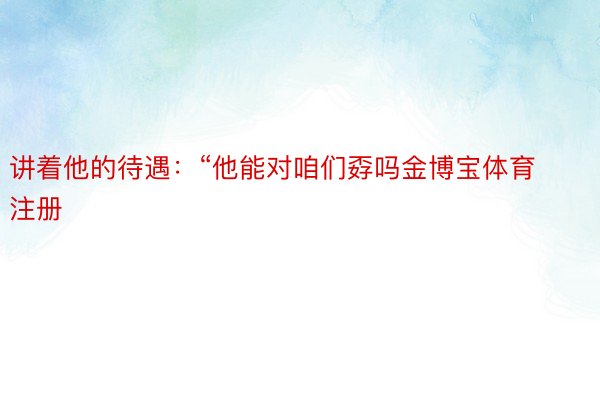 讲着他的待遇：“他能对咱们孬吗金博宝体育注册